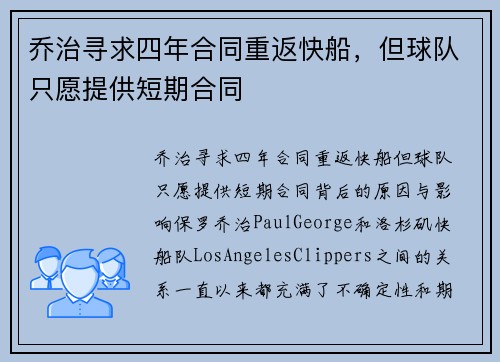 乔治寻求四年合同重返快船，但球队只愿提供短期合同

乔治寻求四年合同重返快船但球队只愿提供短期合同背后的原因与影响保罗乔治PaulGeorge和洛杉矶快船队LosAngelesClippers之间的关系一直以来都充满了不确定性和期